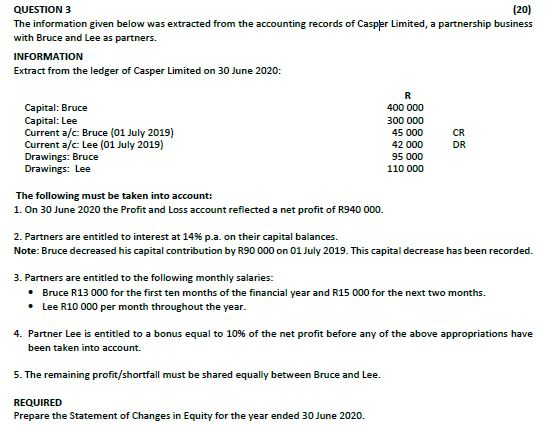 QUESTION 3 (20)

The information given below was extracted from the accounting records of Casper Limited, a partnership business with Bruce and Lee as partners.

INFORMATION

Extract from the ledger of Casper Limited on 30 June 2020:

| | R | |
|---|---|---|
| Capital: Bruce | 400 000 | |
| Capital: Lee | 300 000 | |
| Current a/c: Bruce (01 July 2019) | 45 000 | CR |
| Current a/c: Lee (01 July 2019) | 42 000 | DR |
| Drawings: Bruce | 95 000 | |
| Drawings: Lee | 110 000 | |

The following must be taken into account:

1. On 30 June 2020 the Profit and Loss account reflected a net profit of R940 000.

2. Partners are entitled to interest at 14% p.a. on their capital balances.
Note: Bruce decreased his capital contribution by R90 000 on 01 July 2019. This capital decrease has been recorded.

3. Partners are entitled to the following monthly salaries:
• Bruce R13 000 for the first ten months of the financial year and R15 000 for the next two months.
• Lee R10 000 per month throughout the year.

4. Partner Lee is entitled to a bonus equal to 10% of the net profit before any of the above appropriations have been taken into account.

5. The remaining profit/shortfall must be shared equally between Bruce and Lee.

REQUIRED

Prepare the Statement of Changes in Equity for the year ended 30 June 2020.